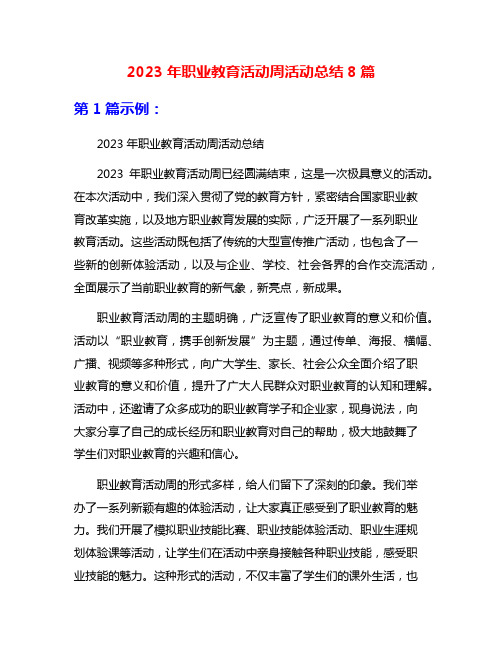 2023 年职业教育活动周活动总结 8 篇

第 1 篇示例：

2023 年职业教育活动周活动总结

2023 年职业教育活动周已经圆满结束，这是一次极具意义的活动。在本次活动中，我们深入贯彻了党的教育方针，紧密结合国家职业教育改革实施，以及地方职业教育发展的实际，广泛开展了一系列职业教育活动。这些活动既包括了传统的大型宣传推广活动，也包含了一些新的创新体验活动，以及与企业、学校、社会各界的合作交流活动，全面展示了当前职业教育的新气象，新亮点，新成果。

职业教育活动周的主题明确，广泛宣传了职业教育的意义和价值。活动以“职业教育，携手创新发展”为主题，通过传单、海报、横幅、广播、视频等多种形式，向广大学生、家长、社会公众全面介绍了职业教育的意义和价值，提升了广大人民群众对职业教育的认知和理解。活动中，还邀请了众多成功的职业教育学子和企业家，现身说法，向大家分享了自己的成长经历和职业教育对自己的帮助，极大地鼓舞了学生们对职业教育的兴趣和信心。

职业教育活动周的形式多样，给人们留下了深刻的印象。我们举办了一系列新颖有趣的体验活动，让大家真正感受到了职业教育的魅力。我们开展了模拟职业技能比赛、职业技能体验活动、职业生涯规划体验课等活动，让学生们在活动中亲身接触各种职业技能，感受职业技能的魅力。这种形式的活动，不仅丰富了学生们的课外生活，也